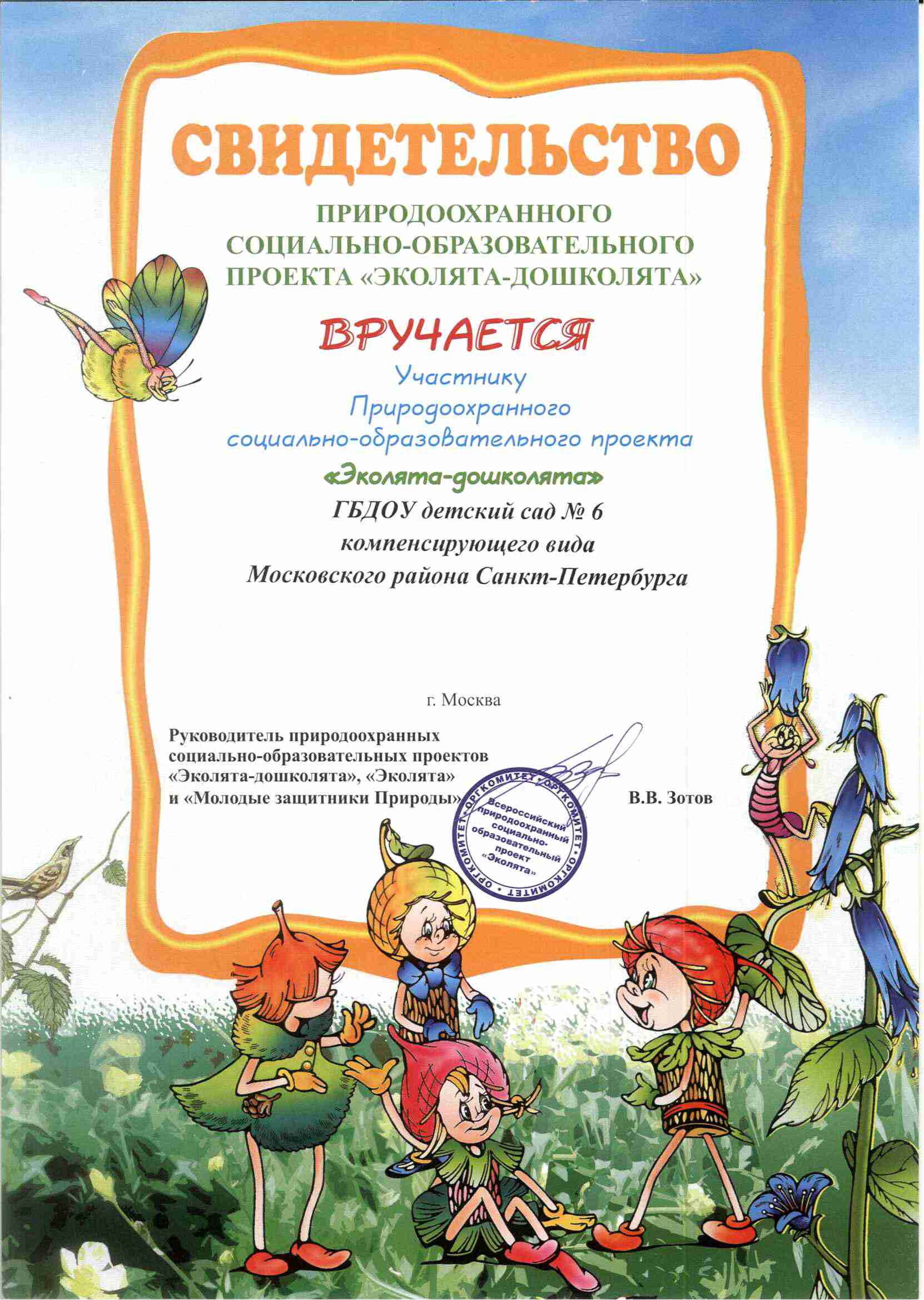 СВИДЕТЕЛЬСТВО

ПРИРОДООХРАННОГО СОЦИАЛЬНО-ОБРАЗОВАТЕЛЬНОГО ПРОЕКТА «ЭКОЛЯТА-ДОШКОЛЯТА»

ВРУЧАЕТСЯ

Участнику Природоохранного социально-образовательного проекта

«Эколята-дошколята»

ГБДОУ детский сад № 6 компенсирующего вида Московского района Санкт-Петербурга

г. Москва

Руководитель природоохранных социально-образовательных проектов «Эколята-дошколята», «Эколята» и «Молодые защитники Природы»

В.В. Зотов

ОРГКОМИТЕТ • ОРГКОМИТЕТ • ОРГКОМИТЕТ • ОРГКОМИТЕТ • Всероссийский природоохранный социально-образовательный проект «Эколята»